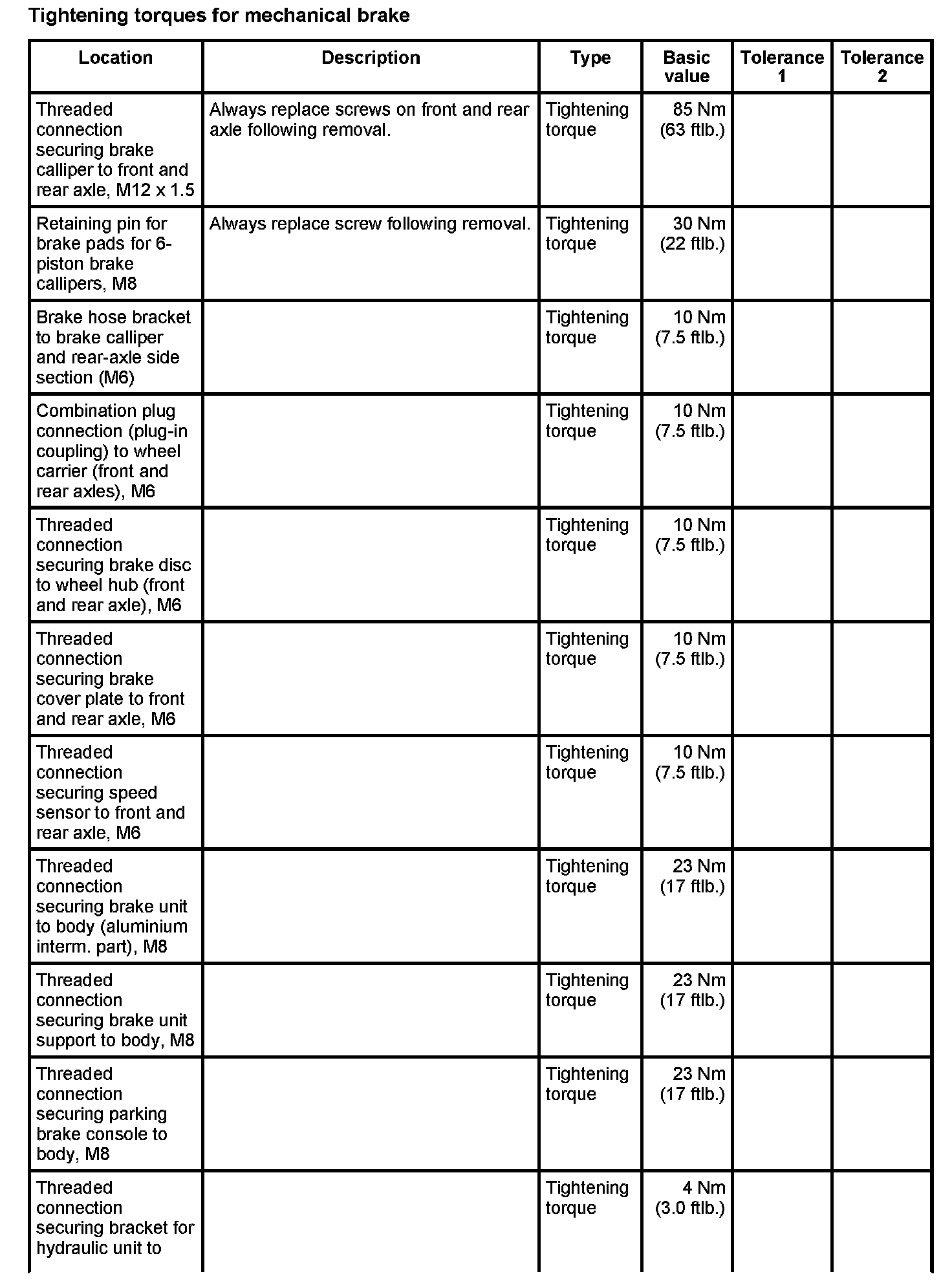 Tightening torques for mechanical brake

| Location | Description | Type | Basic value | Tolerance 1 | Tolerance 2 |
|---|---|---|---|---|---|
| Threaded connection securing brake calliper to front and rear axle, M12 x 1.5 | Always replace screws on front and rear axle following removal. | Tightening torque | 85 Nm (63 ftlb.) | | |
| Retaining pin for brake pads for 6-piston brake callipers, M8 | Always replace screw following removal. | Tightening torque | 30 Nm (22 ftlb.) | | |
| Brake hose bracket to brake calliper and rear-axle side section (M6) | | Tightening torque | 10 Nm (7.5 ftlb.) | | |
| Combination plug connection (plug-in coupling) to wheel carrier (front and rear axles), M6 | | Tightening torque | 10 Nm (7.5 ftlb.) | | |
| Threaded connection securing brake disc to wheel hub (front and rear axle), M6 | | Tightening torque | 10 Nm (7.5 ftlb.) | | |
| Threaded connection securing brake cover plate to front and rear axle, M6 | | Tightening torque | 10 Nm (7.5 ftlb.) | | |
| Threaded connection securing speed sensor to front and rear axle, M6 | | Tightening torque | 10 Nm (7.5 ftlb.) | | |
| Threaded connection securing brake unit to body (aluminium interm. part), M8 | | Tightening torque | 23 Nm (17 ftlb.) | | |
| Threaded connection securing brake unit support to body, M8 | | Tightening torque | 23 Nm (17 ftlb.) | | |
| Threaded connection securing parking brake console to body, M8 | | Tightening torque | 23 Nm (17 ftlb.) | | |
| Threaded connection securing bracket for hydraulic unit to | | Tightening torque | 4 Nm (3.0 ftlb.) | | |